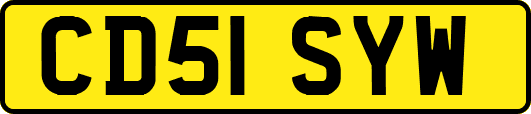 CD51 SYW